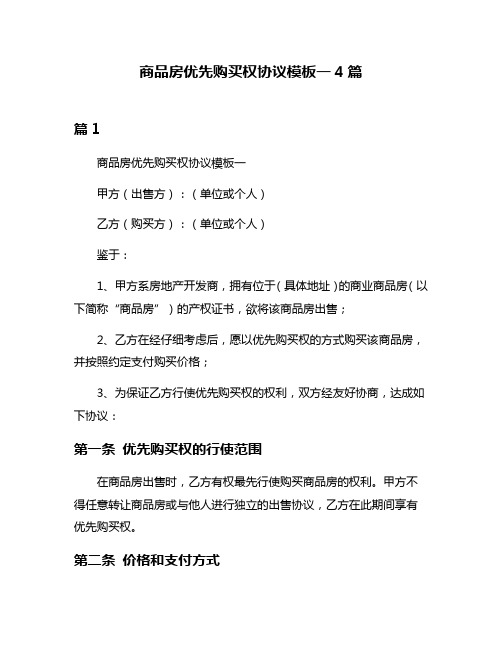 商品房优先购买权协议模板一 4 篇

篇 1

商品房优先购买权协议模板一

甲方（出售方）：（单位或个人）

乙方（购买方）：（单位或个人）

鉴于：

1、甲方系房地产开发商，拥有位于（具体地址）的商业商品房（以下简称“商品房”）的产权证书，欲将该商品房出售；

2、乙方在经仔细考虑后，愿以优先购买权的方式购买该商品房，并按照约定支付购买价格；

3、为保证乙方行使优先购买权的权利，双方经友好协商，达成如下协议：

第一条 优先购买权的行使范围

在商品房出售时，乙方有权最先行使购买商品房的权利。甲方不得任意转让商品房或与他人进行独立的出售协议，乙方在此期间享有优先购买权。

第二条 价格和支付方式